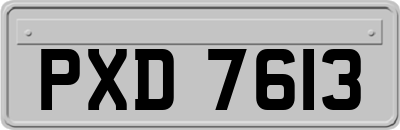 PXD 7613